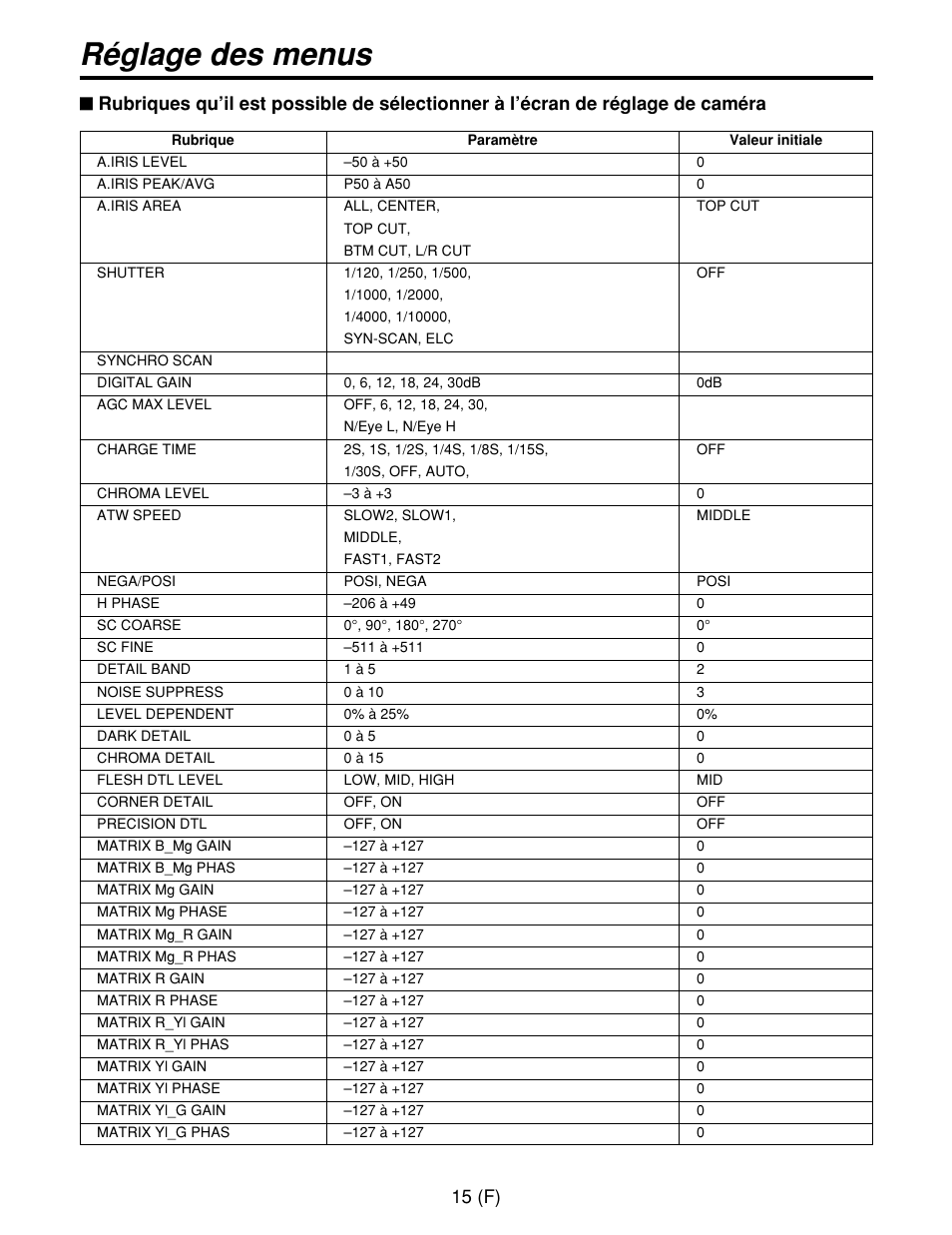 Réglage des menus

■ Rubriques qu'il est possible de sélectionner à l'écran de réglage de caméra

| Rubrique | Paramètre | Valeur initiale |
|---|---|---|
| A.IRIS LEVEL | –50 à +50 | 0 |
| A.IRIS PEAK/AVG | P50 à A50 | 0 |
| A.IRIS AREA | ALL, CENTER, TOP CUT, BTM CUT, L/R CUT | TOP CUT |
| SHUTTER | 1/120, 1/250, 1/500, 1/1000, 1/2000, 1/4000, 1/10000, SYN-SCAN, ELC | OFF |
| SYNCHRO SCAN | | |
| DIGITAL GAIN | 0, 6, 12, 18, 24, 30dB | 0dB |
| AGC MAX LEVEL | OFF, 6, 12, 18, 24, 30, N/Eye L, N/Eye H | |
| CHARGE TIME | 2S, 1S, 1/2S, 1/4S, 1/8S, 1/15S, 1/30S, OFF, AUTO, | OFF |
| CHROMA LEVEL | –3 à +3 | 0 |
| ATW SPEED | SLOW2, SLOW1, MIDDLE, FAST1, FAST2 | MIDDLE |
| NEGA/POSI | POSI, NEGA | POSI |
| H PHASE | –206 à +49 | 0 |
| SC COARSE | 0°, 90°, 180°, 270° | 0° |
| SC FINE | –511 à +511 | 0 |
| DETAIL BAND | 1 à 5 | 2 |
| NOISE SUPPRESS | 0 à 10 | 3 |
| LEVEL DEPENDENT | 0% à 25% | 0% |
| DARK DETAIL | 0 à 5 | 0 |
| CHROMA DETAIL | 0 à 15 | 0 |
| FLESH DTL LEVEL | LOW, MID, HIGH | MID |
| CORNER DETAIL | OFF, ON | OFF |
| PRECISION DTL | OFF, ON | OFF |
| MATRIX B_Mg GAIN | –127 à +127 | 0 |
| MATRIX B_Mg PHAS | –127 à +127 | 0 |
| MATRIX Mg GAIN | –127 à +127 | 0 |
| MATRIX Mg PHASE | –127 à +127 | 0 |
| MATRIX Mg_R GAIN | –127 à +127 | 0 |
| MATRIX Mg_R PHAS | –127 à +127 | 0 |
| MATRIX R GAIN | –127 à +127 | 0 |
| MATRIX R PHASE | –127 à +127 | 0 |
| MATRIX R_Yl GAIN | –127 à +127 | 0 |
| MATRIX R_Yl PHAS | –127 à +127 | 0 |
| MATRIX Yl GAIN | –127 à +127 | 0 |
| MATRIX Yl PHASE | –127 à +127 | 0 |
| MATRIX Yl_G GAIN | –127 à +127 | 0 |
| MATRIX Yl_G PHAS | –127 à +127 | 0 |

15 (F)